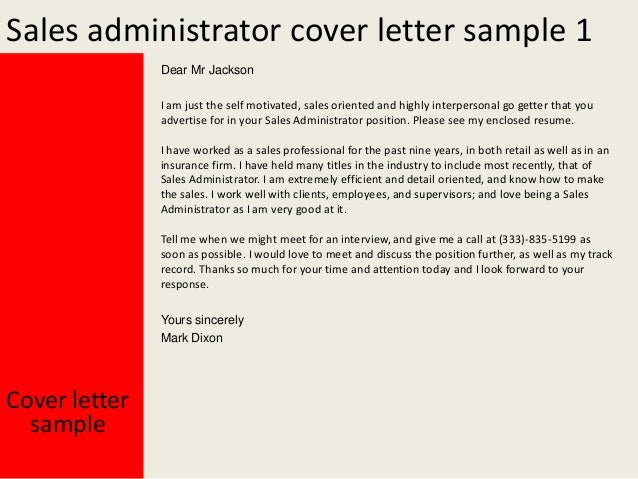 Sales administrator cover letter sample 1

Dear Mr Jackson

I am just the self motivated, sales oriented and highly interpersonal go getter that you advertise for in your Sales Administrator position. Please see my enclosed resume.

I have worked as a sales professional for the past nine years, in both retail as well as in an insurance firm. I have held many titles in the industry to include most recently, that of Sales Administrator. I am extremely efficient and detail oriented, and know how to make the sales. I work well with clients, employees, and supervisors; and love being a Sales Administrator as I am very good at it.

Tell me when we might meet for an interview, and give me a call at (333)-835-5199 as soon as possible. I would love to meet and discuss the position further, as well as my track record. Thanks so much for your time and attention today and I look forward to your response.

Yours sincerely
Mark Dixon

Cover letter sample